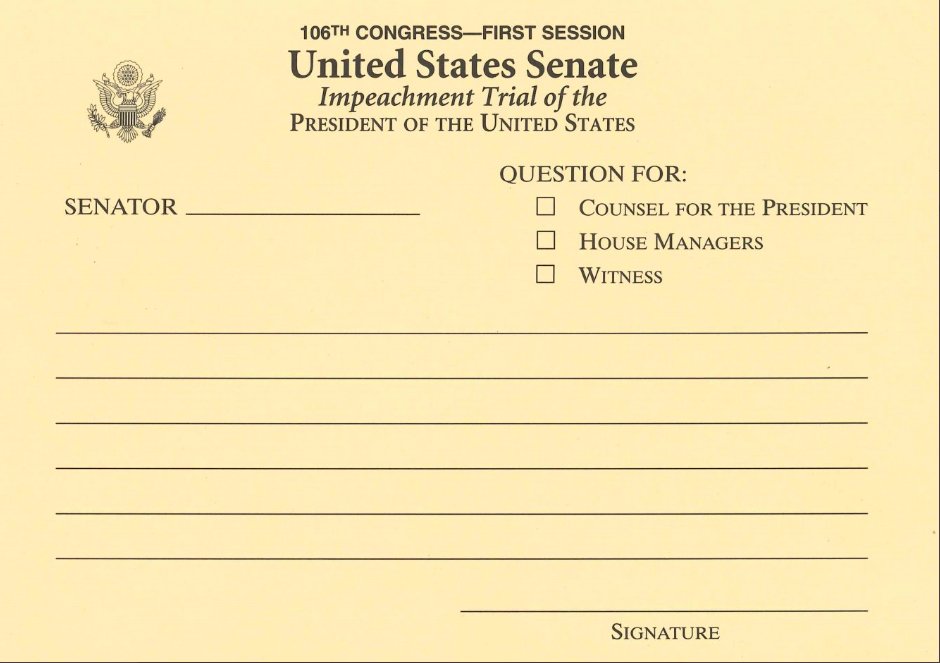 106TH CONGRESS—FIRST SESSION
United States Senate
Impeachment Trial of the
PRESIDENT OF THE UNITED STATES

SENATOR ____

QUESTION FOR:
☐ COUNSEL FOR THE PRESIDENT
☐ HOUSE MANAGERS
☐ WITNESS

____
____
____
____
____
____

____
SIGNATURE